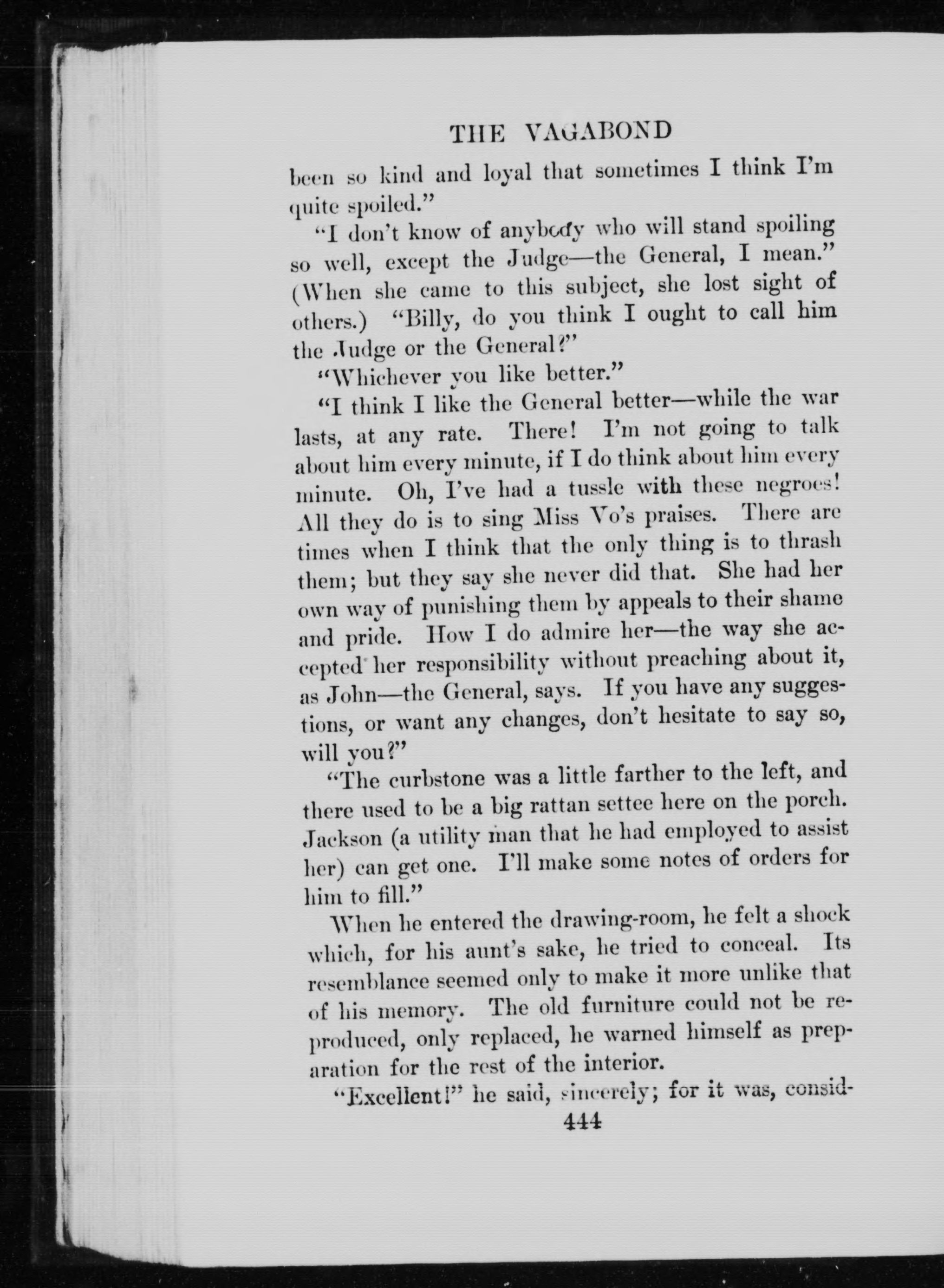 THE VAGABOND

been so kind and loyal that sometimes I think I'm quite spoiled."

"I don't know of anybody who will stand spoiling so well, except the Judge—the General, I mean." (When she came to this subject, she lost sight of others.) "Billy, do you think I ought to call him the Judge or the General?"

"Whichever you like better."

"I think I like the General better—while the war lasts, at any rate. There! I'm not going to talk about him every minute, if I do think about him every minute. Oh, I've had a tussle with these negroes! All they do is to sing Miss Vo's praises. There are times when I think that the only thing is to thrash them; but they say she never did that. She had her own way of punishing them by appeals to their shame and pride. How I do admire her—the way she accepted her responsibility without preaching about it, as John—the General, says. If you have any suggestions, or want any changes, don't hesitate to say so, will you?"

"The curbstone was a little farther to the left, and there used to be a big rattan settee here on the porch. Jackson (a utility man that he had employed to assist her) can get one. I'll make some notes of orders for him to fill."

When he entered the drawing-room, he felt a shock which, for his aunt's sake, he tried to conceal. Its resemblance seemed only to make it more unlike that of his memory. The old furniture could not be reproduced, only replaced, he warned himself as preparation for the rest of the interior.

"Excellent!" he said, sincerely; for it was, consid-

444